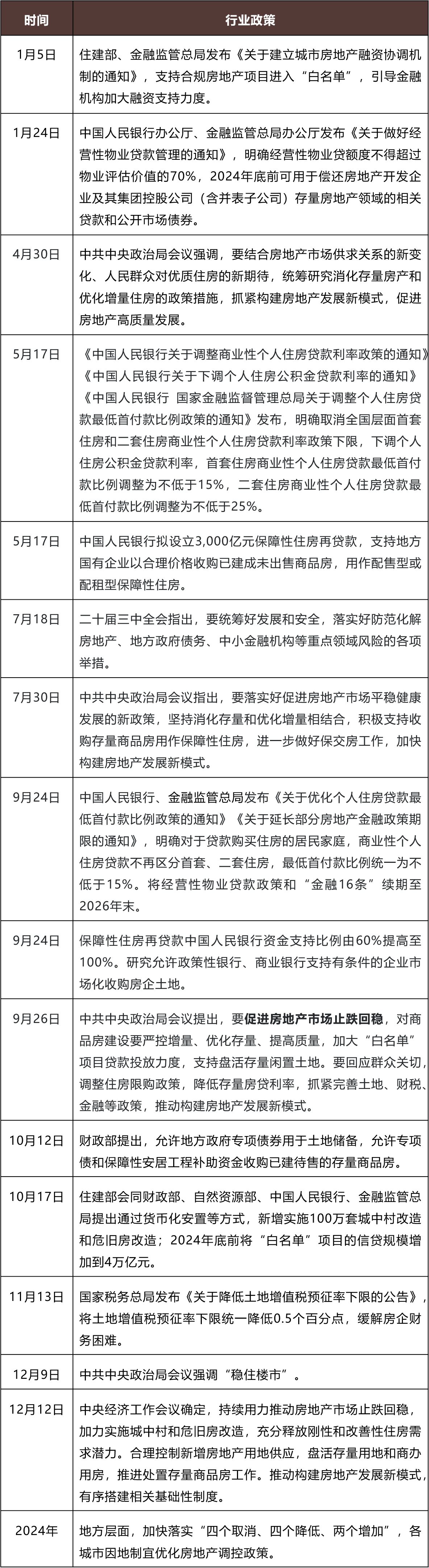 | 时间 | 行业政策 |
|---|---|
| 1月5日 | 住建部、金融监管总局发布《关于建立城市房地产融资协调机制的通知》，支持合规房地产项目进入“白名单”，引导金融机构加大融资支持力度。 |
| 1月24日 | 中国人民银行办公厅、金融监管总局办公厅发布《关于做好经营性物业贷款管理的通知》，明确经营性物业贷额度不得超过物业评估价值的70%，2024年底前可用于偿还房地产开发企业及其集团控股公司（含并表子公司）存量房地产领域的相关贷款和公开市场债券。 |
| 4月30日 | 中共中央政治局会议强调，要结合房地产市场供求关系的新变化、人民群众对优质住房的新期待，统筹研究消化存量房产和优化增量住房的政策措施，抓紧构建房地产发展新模式，促进房地产高质量发展。 |
| 5月17日 | 《中国人民银行关于调整商业性个人住房贷款利率政策的通知》《中国人民银行关于下调个人住房公积金贷款利率的通知》《中国人民银行 国家金融监督管理总局关于调整个人住房贷款最低首付款比例政策的通知》发布，明确取消全国层面首套住房和二套住房商业性个人住房贷款利率政策下限，下调个人住房公积金贷款利率，首套住房商业性个人住房贷款最低首付款比例调整为不低于15%，二套住房商业性个人住房贷款最低首付款比例调整为不低于25%。 |
| 5月17日 | 中国人民银行拟设立3,000亿元保障性住房再贷款，支持地方国有企业以合理价格收购已建成未出售商品房，用作配售型或配租型保障性住房。 |
| 7月18日 | 二十届三中全会指出，要统筹好发展和安全，落实好防范化解房地产、地方政府债务、中小金融机构等重点领域风险的各项举措。 |
| 7月30日 | 中共中央政治局会议指出，要落实好促进房地产市场平稳健康发展的新政策，坚持消化存量和优化增量相结合，积极支持收购存量商品房用作保障性住房，进一步做好保交房工作，加快构建房地产发展新模式。 |
| 9月24日 | 中国人民银行、金融监管总局发布《关于优化个人住房贷款最低首付款比例政策的通知》《关于延长部分房地产金融政策期限的通知》，明确对于贷款购买住房的居民家庭，商业性个人住房贷款不再区分首套、二套住房，最低首付款比例统一为不低于15%。将经营性物业贷款政策和“金融16条”续期至2026年末。 |
| 9月24日 | 保障性住房再贷款中国人民银行资金支持比例由60%提高至100%。研究允许政策性银行、商业银行支持有条件的企业市场化收购房企土地。 |
| 9月26日 | 中共中央政治局会议提出，要促进房地产市场止跌回稳，对商品房建设要严控增量、优化存量、提高质量，加大“白名单”项目贷款投放力度，支持盘活存量闲置土地。要回应群众关切，调整住房限购政策，降低存量房贷利率，抓紧完善土地、财税、金融等政策，推动构建房地产发展新模式。 |
| 10月12日 | 财政部提出，允许地方政府专项债券用于土地储备，允许专项债和保障性安居工程补助资金收购已建待售的存量商品房。 |
| 10月17日 | 住建部会同财政部、自然资源部、中国人民银行、金融监管总局提出通过货币化安置等方式，新增实施100万套城中村改造和危旧房改造；2024年底前将“白名单”项目的信贷规模增加到4万亿元。 |
| 11月13日 | 国家税务总局发布《关于降低土地增值税预征率下限的公告》，将土地增值税预征率下限统一降低0.5个百分点，缓解房企财务困难。 |
| 12月9日 | 中共中央政治局会议强调“稳住楼市”。 |
| 12月12日 | 中央经济工作会议确定，持续用力推动房地产市场止跌回稳，加力实施城中村和危旧房改造，充分释放刚性和改善性住房需求潜力。合理控制新增房地产用地供应，盘活存量用地和商办用房，推进处置存量商品房工作。推动构建房地产发展新模式，有序搭建相关基础性制度。 |
| 2024年 | 地方层面，加快落实“四个取消、四个降低、两个增加”，各城市因地制宜优化房地产调控政策。 |